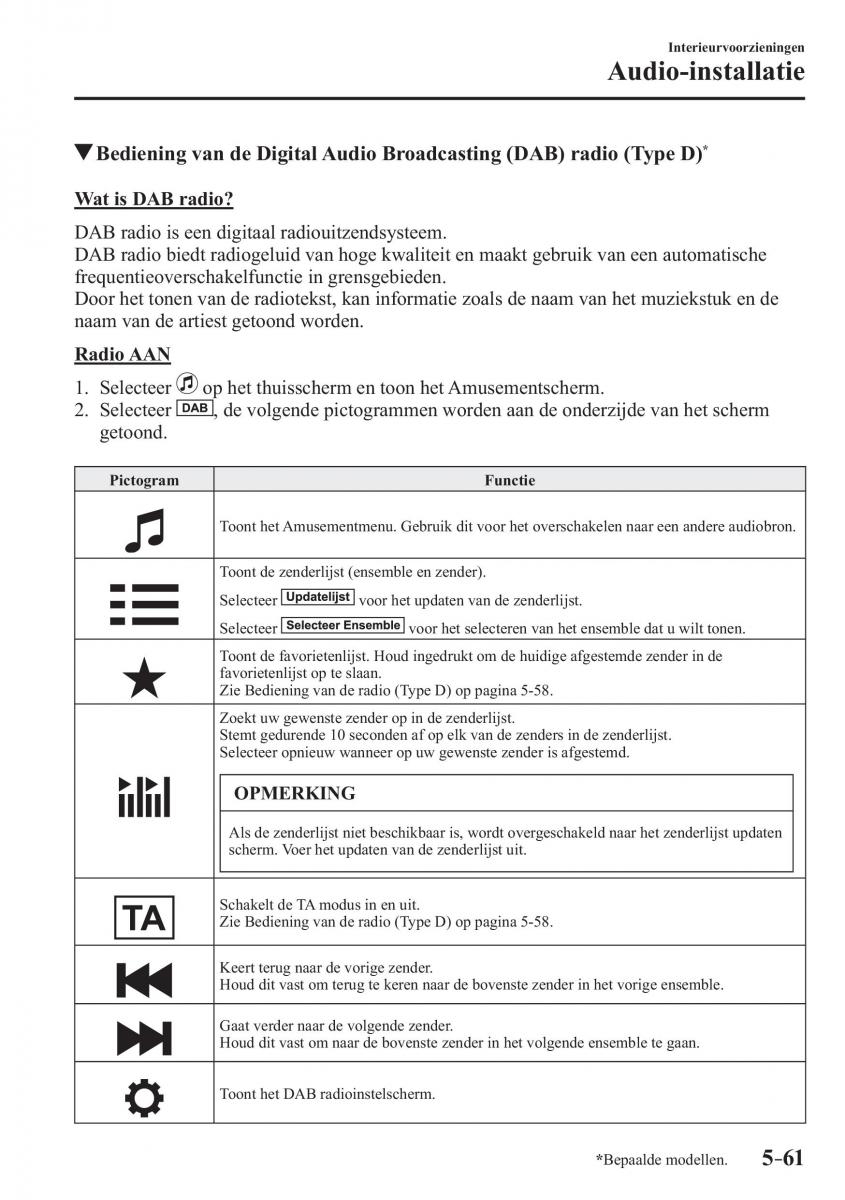 Interieurvoorzieningen
Audio-installatie

▼Bediening van de Digital Audio Broadcasting (DAB) radio (Type D)*

Wat is DAB radio?

DAB radio is een digitaal radiouitzendsysteem.
DAB radio biedt radiogeluid van hoge kwaliteit en maakt gebruik van een automatische frequentieoverschakelfunctie in grensgebieden.
Door het tonen van de radiotekst, kan informatie zoals de naam van het muziekstuk en de naam van de artiest getoond worden.

Radio AAN

1. Selecteer op het thuisscherm en toon het Amusementscherm.
2. Selecteer DAB, de volgende pictogrammen worden aan de onderzijde van het scherm getoond.

| Pictogram | Functie |
|---|---|
| | Toont het Amusementmenu. Gebruik dit voor het overschakelen naar een andere audiobron. |
| | Toont de zenderlijst (ensemble en zender). Selecteer Updatelijst voor het updaten van de zenderlijst. Selecteer Selecteer Ensemble voor het selecteren van het ensemble dat u wilt tonen. |
| | Toont de favorietenlijst. Houd ingedrukt om de huidige afgestemde zender in de favorietenlijst op te slaan. Zie Bediening van de radio (Type D) op pagina 5-58. |
| | Zoekt uw gewenste zender op in de zenderlijst. Stemt gedurende 10 seconden af op elk van de zenders in de zenderlijst. Selecteer opnieuw wanneer op uw gewenste zender is afgestemd. OPMERKING Als de zenderlijst niet beschikbaar is, wordt overgeschakeld naar het zenderlijst updaten scherm. Voer het updaten van de zenderlijst uit. |
| TA | Schakelt de TA modus in en uit. Zie Bediening van de radio (Type D) op pagina 5-58. |
| | Keert terug naar de vorige zender. Houd dit vast om terug te keren naar de bovenste zender in het vorige ensemble. |
| | Gaat verder naar de volgende zender. Houd dit vast om naar de bovenste zender in het volgende ensemble te gaan. |
| | Toont het DAB radioinstelscherm. |

*Bepaalde modellen. 5-61